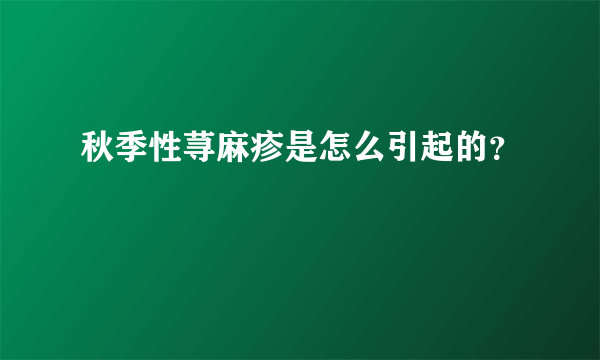 秋季性荨麻疹是怎么引起的?